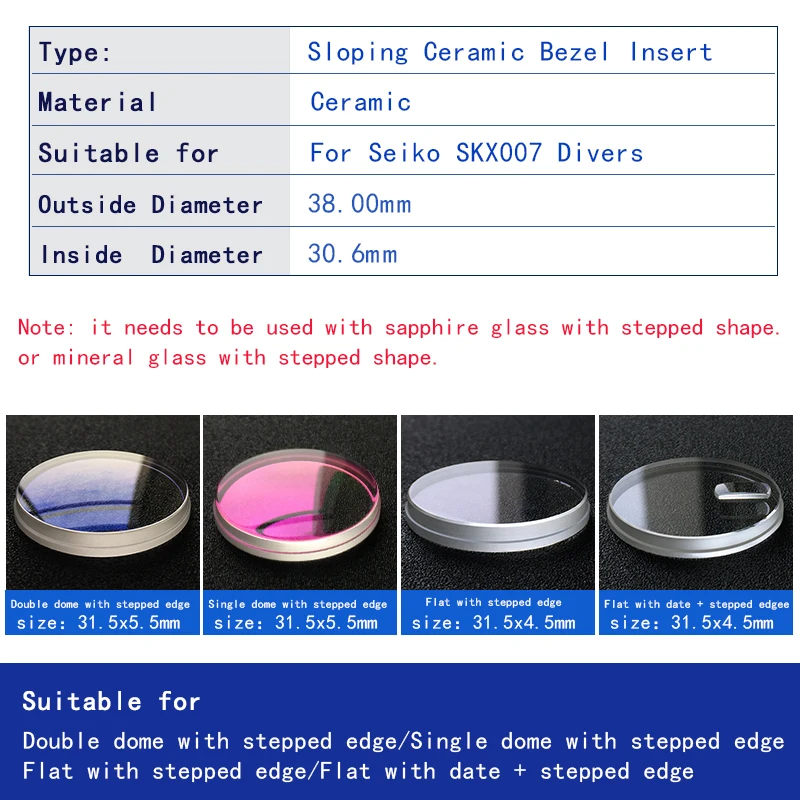 | Type: | Sloping Ceramic Bezel Insert |
|---|---|
| Material | Ceramic |
| Suitable for | For Seiko SKX007 Divers |
| Outside Diameter | 38.00mm |
| Inside Diameter | 30.6mm |

Note: it needs to be used with sapphire glass with stepped shape. or mineral glass with stepped shape.

Double dome with stepped edge
size: 31.5x5.5mm

Single dome with stepped edge
size: 31.5x5.5mm

Flat with stepped edge
size: 31.5x4.5mm

Flat with date + stepped edgee
size: 31.5x4.5mm

Suitable for

Double dome with stepped edge/Single dome with stepped edge
Flat with stepped edge/Flat with date + stepped edge